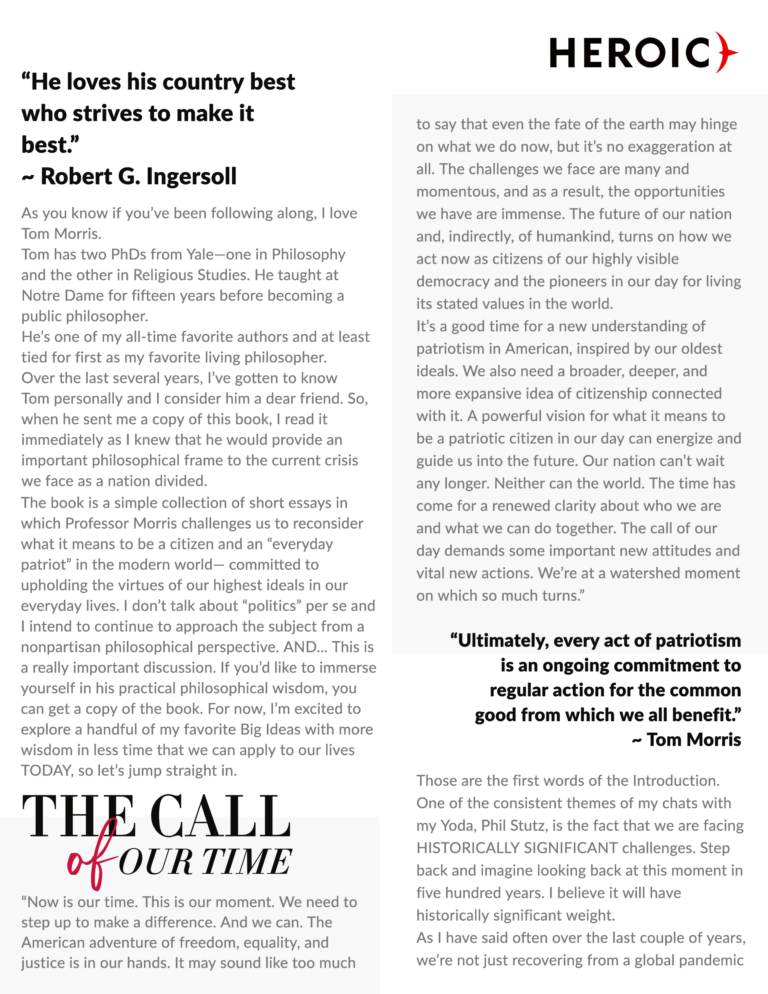 HEROIC

“He loves his country best who strives to make it best.”
~ Robert G. Ingersoll

As you know if you’ve been following along, I love Tom Morris.
Tom has two PhDs from Yale—one in Philosophy and the other in Religious Studies. He taught at Notre Dame for fifteen years before becoming a public philosopher.
He’s one of my all-time favorite authors and at least tied for first as my favorite living philosopher.
Over the last several years, I’ve gotten to know Tom personally and I consider him a dear friend. So, when he sent me a copy of this book, I read it immediately as I knew that he would provide an important philosophical frame to the current crisis we face as a nation divided.
The book is a simple collection of short essays in which Professor Morris challenges us to reconsider what it means to be a citizen and an “everyday patriot” in the modern world— committed to upholding the virtues of our highest ideals in our everyday lives. I don’t talk about “politics” per se and I intend to continue to approach the subject from a nonpartisan philosophical perspective. AND... This is a really important discussion. If you’d like to immerse yourself in his practical philosophical wisdom, you can get a copy of the book. For now, I’m excited to explore a handful of my favorite Big Ideas with more wisdom in less time that we can apply to our lives TODAY, so let’s jump straight in.

THE CALL of OUR TIME

“Now is our time. This is our moment. We need to step up to make a difference. And we can. The American adventure of freedom, equality, and justice is in our hands. It may sound like too much to say that even the fate of the earth may hinge on what we do now, but it’s no exaggeration at all. The challenges we face are many and momentous, and as a result, the opportunities we have are immense. The future of our nation and, indirectly, of humankind, turns on how we act now as citizens of our highly visible democracy and the pioneers in our day for living its stated values in the world.
It’s a good time for a new understanding of patriotism in American, inspired by our oldest ideals. We also need a broader, deeper, and more expansive idea of citizenship connected with it. A powerful vision for what it means to be a patriotic citizen in our day can energize and guide us into the future. Our nation can’t wait any longer. Neither can the world. The time has come for a renewed clarity about who we are and what we can do together. The call of our day demands some important new attitudes and vital new actions. We’re at a watershed moment on which so much turns.”

“Ultimately, every act of patriotism is an ongoing commitment to regular action for the common good from which we all benefit.”
~ Tom Morris

Those are the first words of the Introduction. One of the consistent themes of my chats with my Yoda, Phil Stutz, is the fact that we are facing HISTORICALLY SIGNIFICANT challenges. Step back and imagine looking back at this moment in five hundred years. I believe it will have historically significant weight.
As I have said often over the last couple of years, we’re not just recovering from a global pandemic